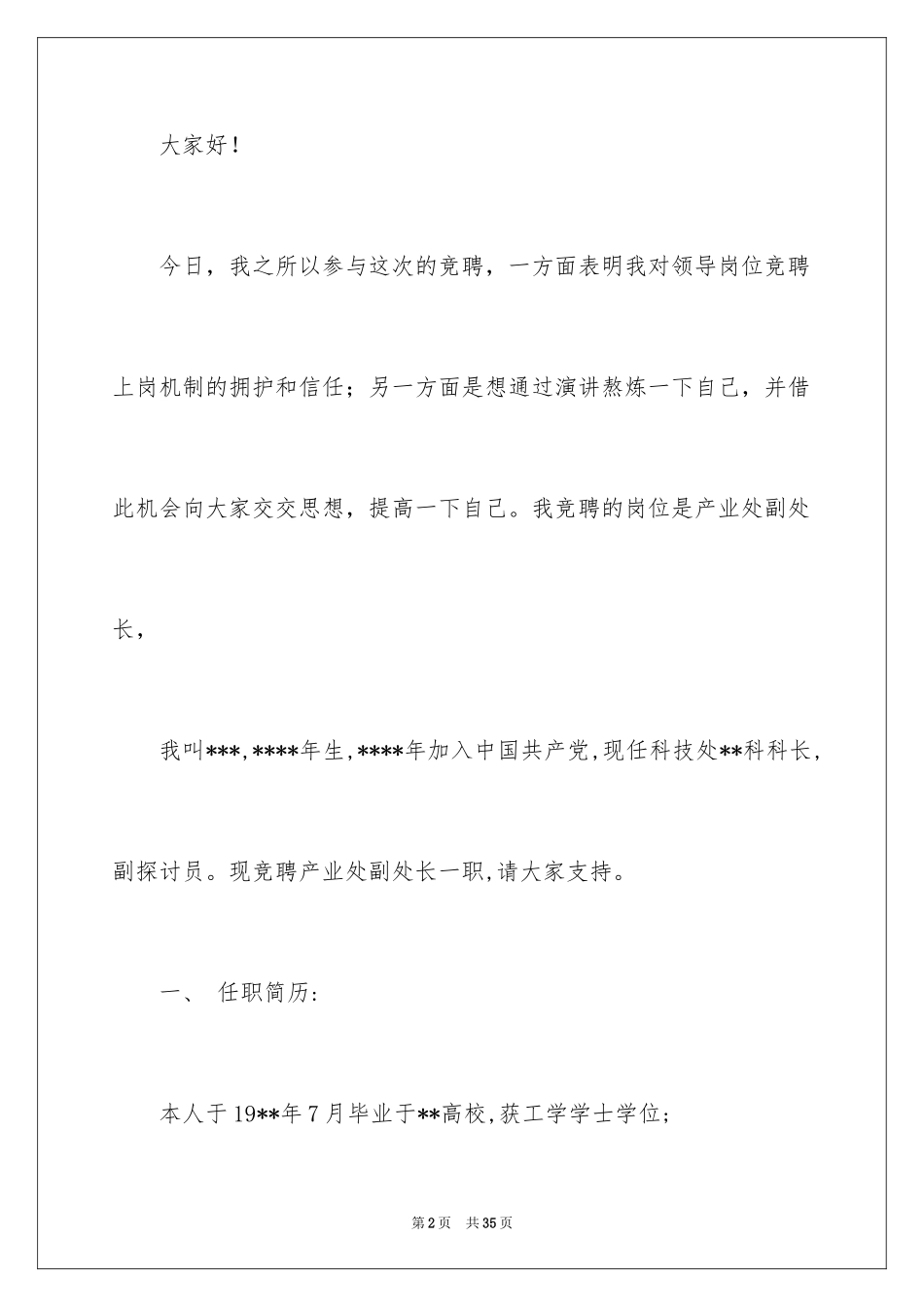 大家好！

今日，我之所以参与这次的竞聘，一方面表明我对领导岗位竞聘上岗机制的拥护和信任；另一方面是想通过演讲熬炼一下自己，并借此机会向大家交交思想，提高一下自己。我竞聘的岗位是产业处副处长，

我叫***,****年生,****年加入中国共产党,现任科技处**科科长,副探讨员。现竞聘产业处副处长一职,请大家支持。

一、 任职简历:

本人于19**年7月毕业于**高校,获工学学士学位;

第2页 共35页